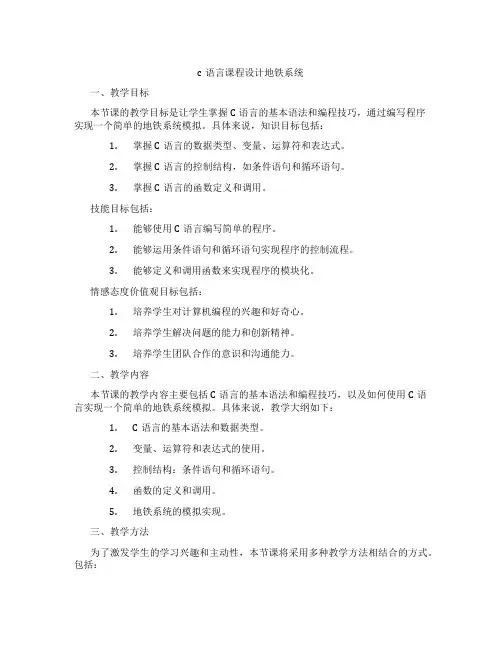 c 语言课程设计地铁系统

一、教学目标

本节课的教学目标是让学生掌握 C 语言的基本语法和编程技巧，通过编写程序实现一个简单的地铁系统模拟。具体来说，知识目标包括：

1. 掌握 C 语言的数据类型、变量、运算符和表达式。

2. 掌握 C 语言的控制结构，如条件语句和循环语句。

3. 掌握 C 语言的函数定义和调用。

技能目标包括：

1. 能够使用 C 语言编写简单的程序。

2. 能够运用条件语句和循环语句实现程序的控制流程。

3. 能够定义和调用函数来实现程序的模块化。

情感态度价值观目标包括：

1. 培养学生对计算机编程的兴趣和好奇心。

2. 培养学生解决问题的能力和创新精神。

3. 培养学生团队合作的意识和沟通能力。

二、教学内容

本节课的教学内容主要包括 C 语言的基本语法和编程技巧，以及如何使用 C 语言实现一个简单的地铁系统模拟。具体来说，教学大纲如下：

1. C 语言的基本语法和数据类型。

2. 变量、运算符和表达式的使用。

3. 控制结构：条件语句和循环语句。

4. 函数的定义和调用。

5. 地铁系统的模拟实现。

三、教学方法

为了激发学生的学习兴趣和主动性，本节课将采用多种教学方法相结合的方式。包括：